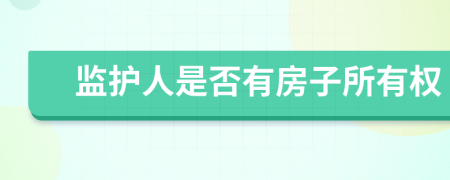 监护人是否有房子所有权